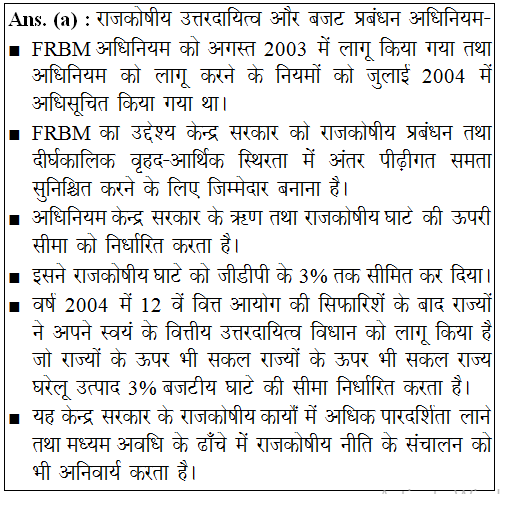 Ans. (a) : राजकोषीय उत्तरदायित्व और बजट प्रबंधन अधिनियम-

■ FRBM अधिनियम को अगस्त 2003 में लागू किया गया तथा अधिनियम को लागू करने के नियमों को जुलाई 2004 में अधिसूचित किया गया था।

■ FRBM का उद्देश्य केन्द्र सरकार को राजकोषीय प्रबंधन तथा दीर्घकालिक वृहद-आर्थिक स्थिरता में अंतर पीढ़ीगत समता सुनिश्चित करने के लिए जिम्मेदार बनाना है।

■ अधिनियम केन्द्र सरकार के ऋण तथा राजकोषीय घाटे की ऊपरी सीमा को निर्धारित करता है।

■ इसने राजकोषीय घाटे को जीडीपी के 3% तक सीमित कर दिया।

■ वर्ष 2004 में 12 वें वित्त आयोग की सिफारिशें के बाद राज्यों ने अपने स्वयं के वित्तीय उत्तरदायित्व विधान को लागू किया है जो राज्यों के ऊपर भी सकल राज्यों के ऊपर भी सकल राज्य घरेलू उत्पाद 3% बजटीय घाटे की सीमा निर्धारित करता है।

■ यह केन्द्र सरकार के राजकोषीय कार्यों में अधिक पारदर्शिता लाने तथा मध्यम अवधि के ढाँचे में राजकोषीय नीति के संचालन को भी अनिवार्य करता है।